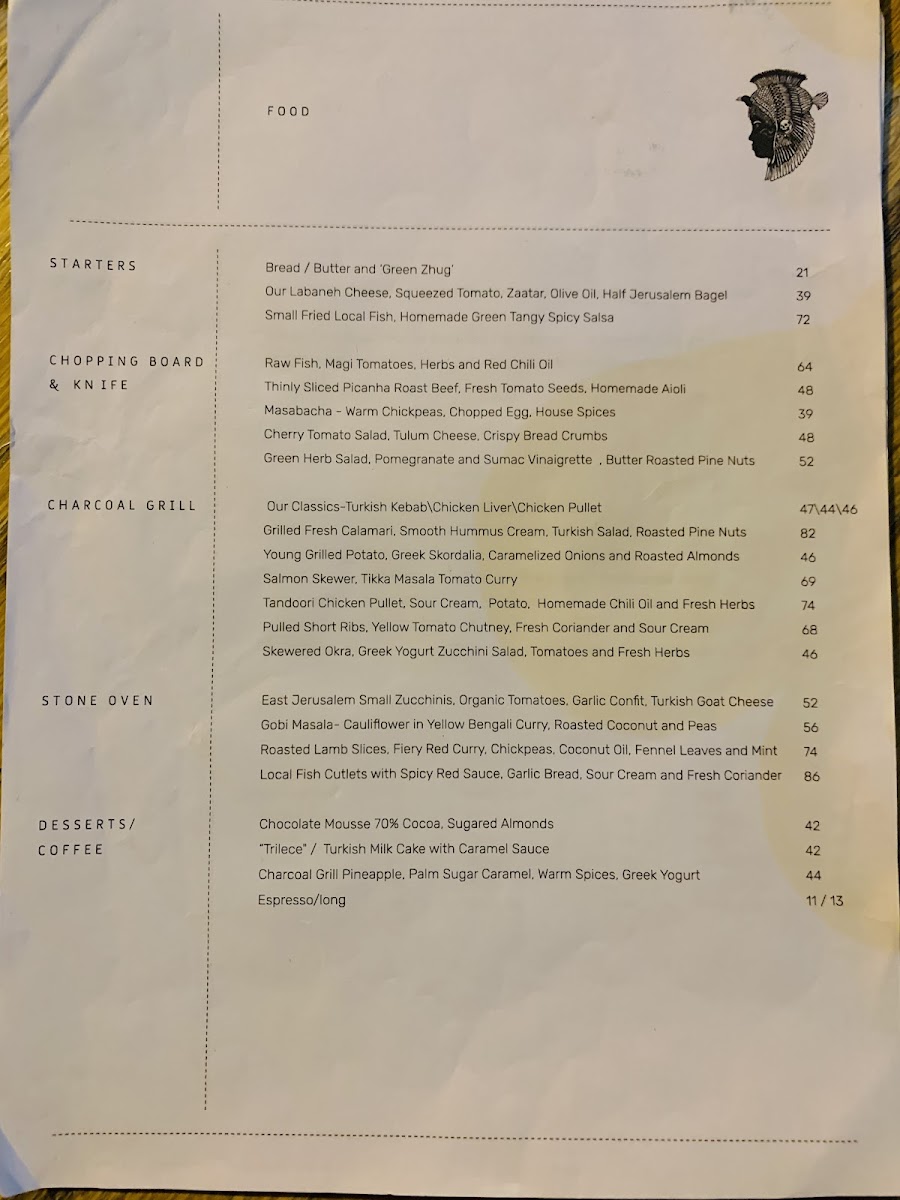 FOOD

STARTERS

Bread / Butter and 'Green Zhug' 21

Our Labaneh Cheese, Squeezed Tomato, Zaatar, Olive Oil, Half Jerusalem Bagel 39

Small Fried Local Fish, Homemade Green Tangy Spicy Salsa 72

CHOPPING BOARD & KNIFE

Raw Fish, Magi Tomatoes, Herbs and Red Chili Oil 64

Thinly Sliced Picanha Roast Beef, Fresh Tomato Seeds, Homemade Aioli 48

Masabacha - Warm Chickpeas, Chopped Egg, House Spices 39

Cherry Tomato Salad, Tulum Cheese, Crispy Bread Crumbs 48

Green Herb Salad, Pomegranate and Sumac Vinaigrette , Butter Roasted Pine Nuts 52

CHARCOAL GRILL

Our Classics-Turkish Kebab\Chicken Liver\Chicken Pullet 47\44\46

Grilled Fresh Calamari, Smooth Hummus Cream, Turkish Salad, Roasted Pine Nuts 82

Young Grilled Potato, Greek Skordalia, Caramelized Onions and Roasted Almonds 46

Salmon Skewer, Tikka Masala Tomato Curry 69

Tandoori Chicken Pullet, Sour Cream, Potato, Homemade Chili Oil and Fresh Herbs 74

Pulled Short Ribs, Yellow Tomato Chutney, Fresh Coriander and Sour Cream 68

Skewered Okra, Greek Yogurt Zucchini Salad, Tomatoes and Fresh Herbs 46

STONE OVEN

East Jerusalem Small Zucchinis, Organic Tomatoes, Garlic Confit, Turkish Goat Cheese 52

Gobi Masala- Cauliflower in Yellow Bengali Curry, Roasted Coconut and Peas 56

Roasted Lamb Slices, Fiery Red Curry, Chickpeas, Coconut Oil, Fennel Leaves and Mint 74

Local Fish Cutlets with Spicy Red Sauce, Garlic Bread, Sour Cream and Fresh Coriander 86

DESSERTS/ COFFEE

Chocolate Mousse 70% Cocoa, Sugared Almonds 42

"Trilece" / Turkish Milk Cake with Caramel Sauce 42

Charcoal Grill Pineapple, Palm Sugar Caramel, Warm Spices, Greek Yogurt 44

Espresso/long 11 / 13